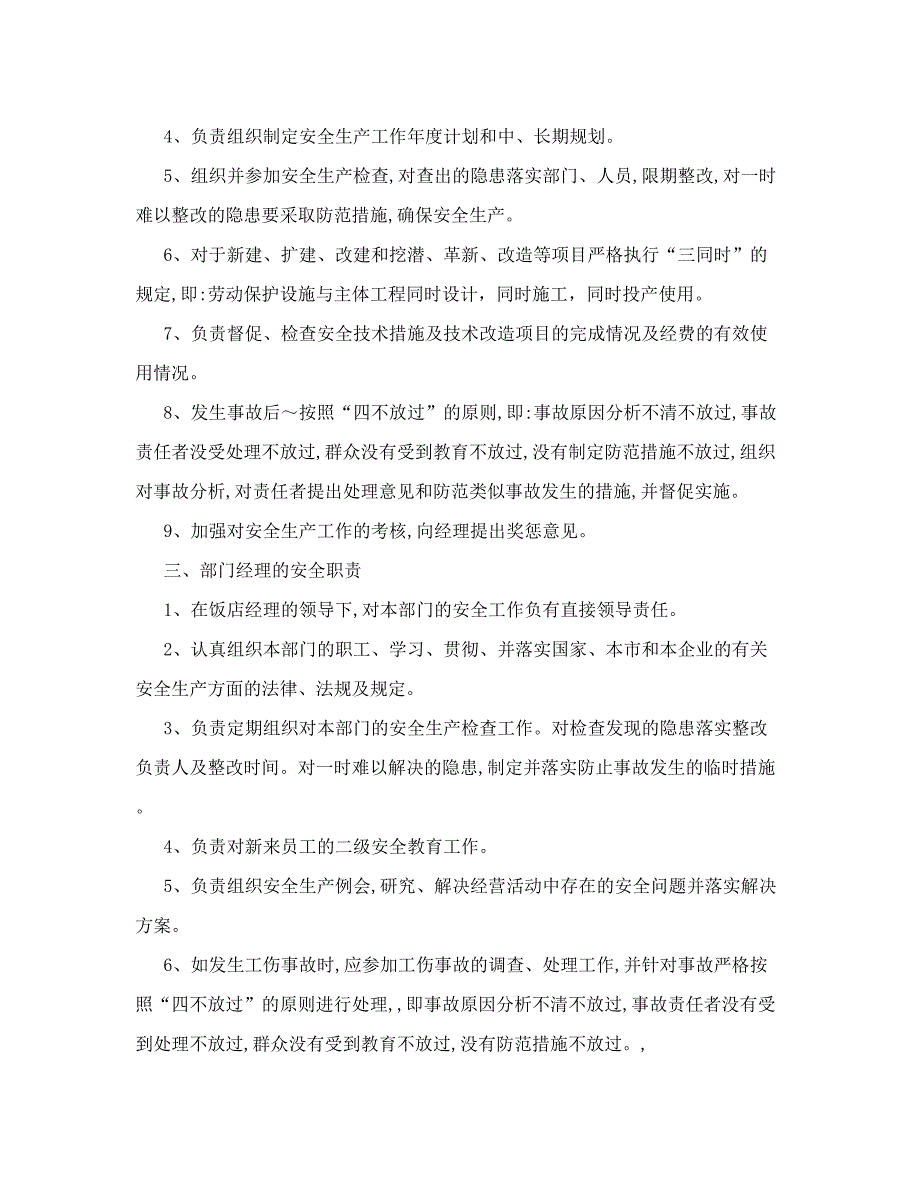 4、负责组织制定安全生产工作年度计划和中、长期规划。

5、组织并参加安全生产检查,对查出的隐患落实部门、人员,限期整改,对一时难以整改的隐患要采取防范措施,确保安全生产。

6、对于新建、扩建、改建和挖潜、革新、改造等项目严格执行“三同时”的规定,即:劳动保护设施与主体工程同时设计，同时施工，同时投产使用。

7、负责督促、检查安全技术措施及技术改造项目的完成情况及经费的有效使用情况。

8、发生事故后～按照“四不放过”的原则,即:事故原因分析不清不放过,事故责任者没受处理不放过,群众没有受到教育不放过,没有制定防范措施不放过,组织对事故分析,对责任者提出处理意见和防范类似事故发生的措施,并督促实施。

9、加强对安全生产工作的考核,向经理提出奖惩意见。

三、部门经理的安全职责

1、在饭店经理的领导下,对本部门的安全工作负有直接领导责任。

2、认真组织本部门的职工、学习、贯彻、并落实国家、本市和本企业的有关安全生产方面的法律、法规及规定。

3、负责定期组织对本部门的安全生产检查工作。对检查发现的隐患落实整改负责人及整改时间。对一时难以解决的隐患,制定并落实防止事故发生的临时措施。

4、负责对新来员工的二级安全教育工作。

5、负责组织安全生产例会,研究、解决经营活动中存在的安全问题并落实解决方案。

6、如发生工伤事故时,应参加工伤事故的调查、处理工作,并针对事故严格按照“四不放过”的原则进行处理,,即事故原因分析不清不放过,事故责任者没有受到处理不放过,群众没有受到教育不放过,没有防范措施不放过。,